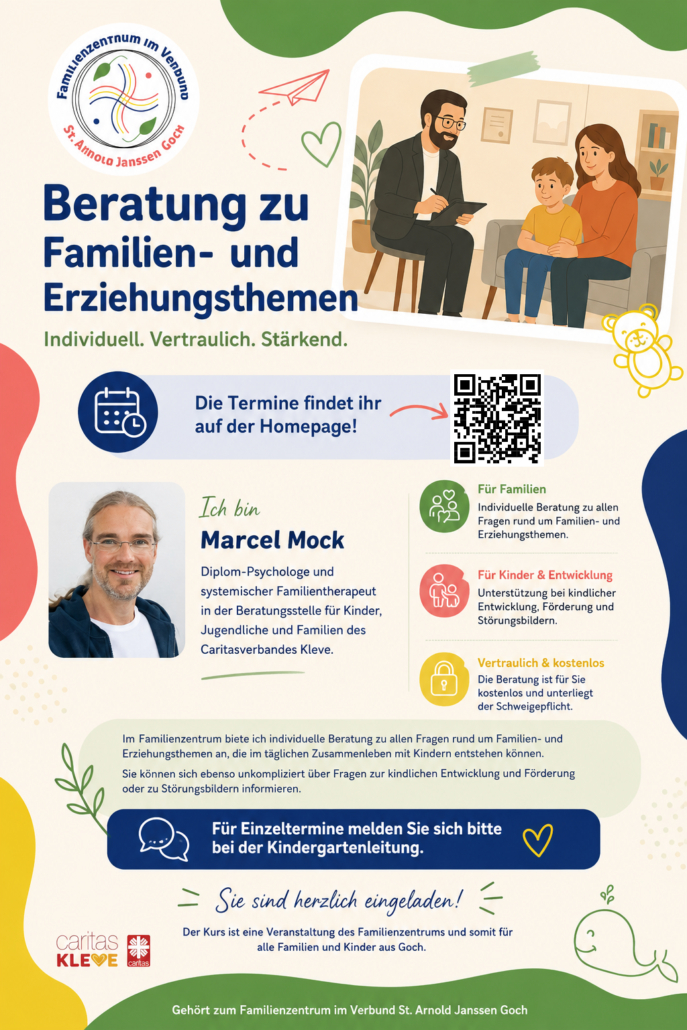 Familienzentrum im Verbund
St. Arnold Janssen Goch

Beratung zu Familien- und Erziehungsthemen

Individuell. Vertraulich. Stärkend.

Die Termine findet ihr auf der Homepage!

Ich bin
Marcel Mock

Diplom-Psychologe und systemischer Familientherapeut in der Beratungsstelle für Kinder, Jugendliche und Familien des Caritasverbandes Kleve.

Für Familien
Individuelle Beratung zu allen Fragen rund um Familien- und Erziehungsthemen.

Für Kinder & Entwicklung
Unterstützung bei kindlicher Entwicklung, Förderung und Störungsbildern.

Vertraulich & kostenlos
Die Beratung ist für Sie kostenlos und unterliegt der Schweigepflicht.

Im Familienzentrum biete ich individuelle Beratung zu allen Fragen rund um Familien- und Erziehungsthemen an, die im täglichen Zusammenleben mit Kindern entstehen können.

Sie können sich ebenso unkompliziert über Fragen zur kindlichen Entwicklung und Förderung oder zu Störungsbildern informieren.

Für Einzeltermine melden Sie sich bitte bei der Kindergartenleitung.

Sie sind herzlich eingeladen!

Der Kurs ist eine Veranstaltung des Familienzentrums und somit für alle Familien und Kinder aus Goch.

caritas KLEVE
caritas

Gehört zum Familienzentrum im Verbund St. Arnold Janssen Goch